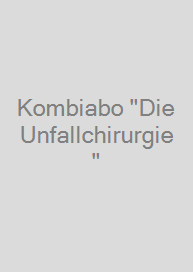 Kombiabo "Die Unfallchirurgie "